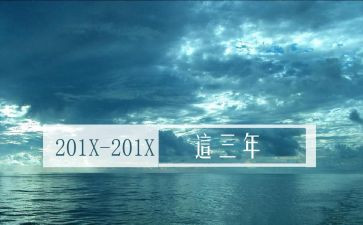 201X-201X 這三年